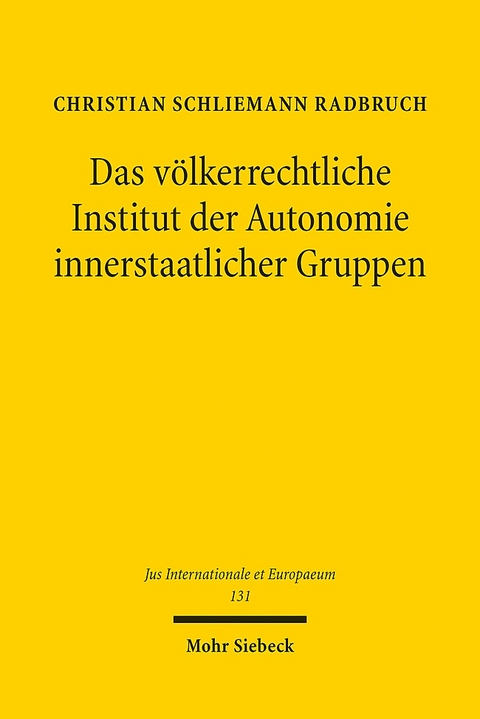 CHRISTIAN SCHLIEMANN RADBRUCH

Das völkerrechtliche Institut der Autonomie innerstaatlicher Gruppen

Jus Internationale et Europaeum
131

Mohr Siebeck